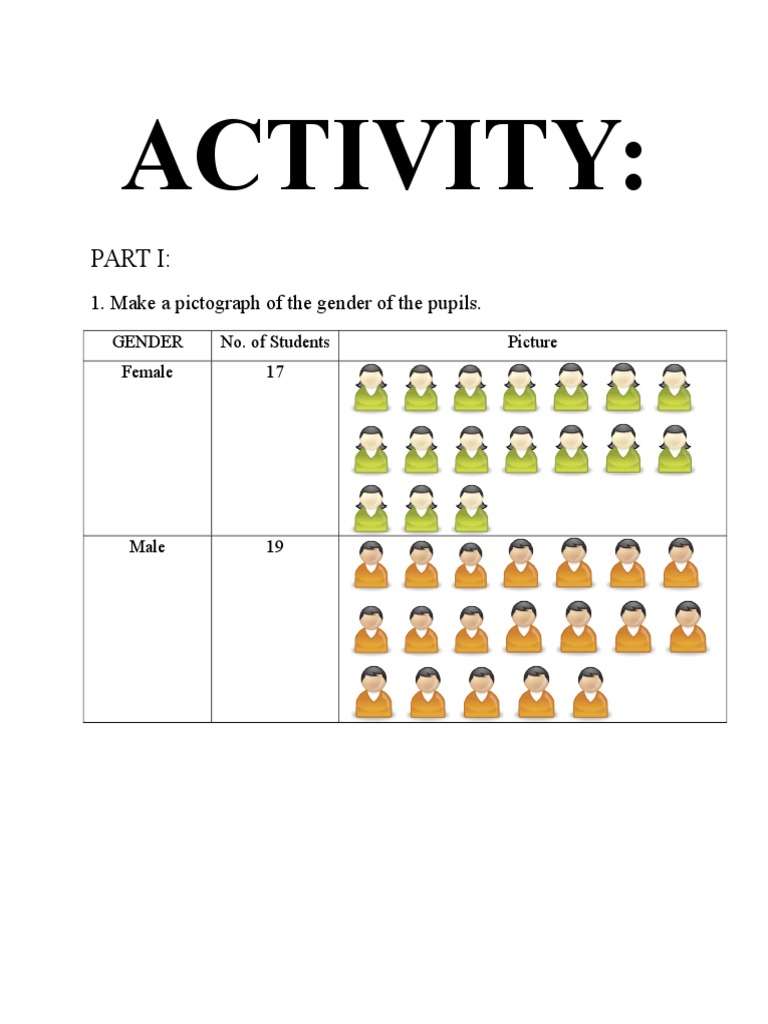 ACTIVITY:

PART I:

1. Make a pictograph of the gender of the pupils.

| GENDER | No. of Students | Picture |
|---|---|---|
| Female | 17 | |
| Male | 19 | |